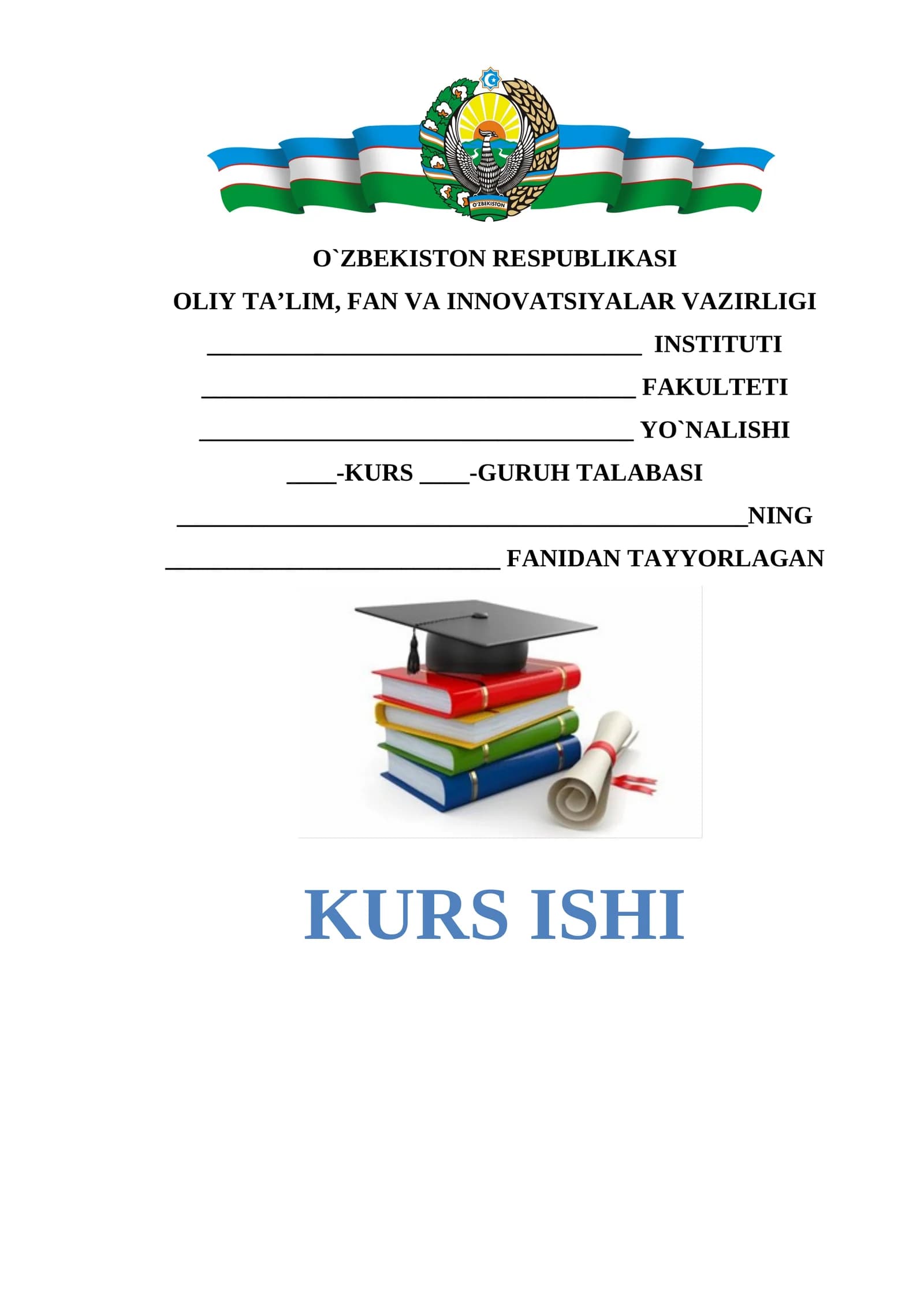 O'ZBEKISTON

O`ZBEKISTON RESPUBLIKASI

OLIY TA'LIM, FAN VA INNOVATSIYALAR VAZIRLIGI

____ INSTITUTI

____ FAKULTETI

____ YO`NALISHI

____-KURS ____-GURUH TALABASI

____NING

____ FANIDAN TAYYORLAGAN

KURS ISHI